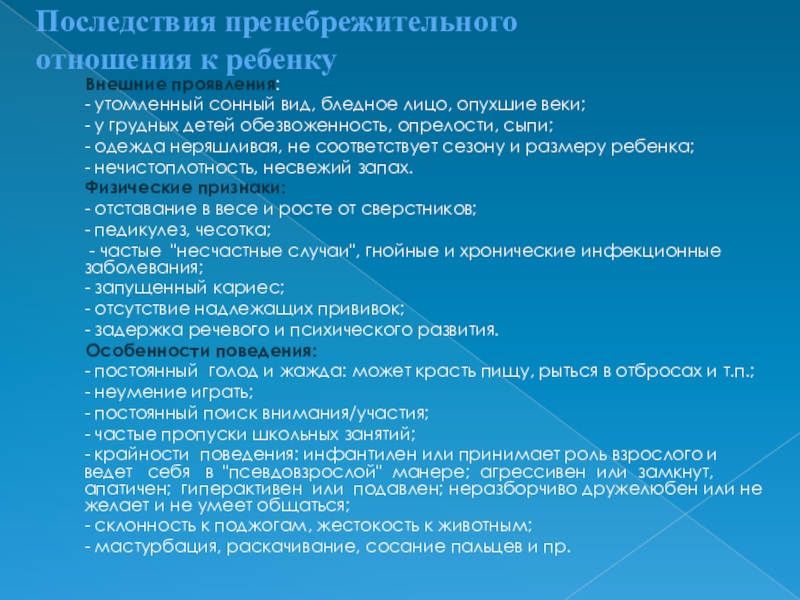 Последствия пренебрежительного отношения к ребенку

Внешние проявления:
- утомленный сонный вид, бледное лицо, опухшие веки;
- у грудных детей обезвоженность, опрелости, сыпи;
- одежда неряшливая, не соответствует сезону и размеру ребенка;
- нечистоплотность, несвежий запах.
Физические признаки:
- отставание в весе и росте от сверстников;
- педикулез, чесотка;
- частые "несчастные случаи", гнойные и хронические инфекционные заболевания;
- запущенный кариес;
- отсутствие надлежащих прививок;
- задержка речевого и психического развития.
Особенности поведения:
- постоянный голод и жажда: может красть пищу, рыться в отбросах и т.п.;
- неумение играть;
- постоянный поиск внимания/участия;
- частые пропуски школьных занятий;
- крайности поведения: инфантилен или принимает роль взрослого и ведет себя в "псевдовзрослой" манере; агрессивен или замкнут, апатичен; гиперактивен или подавлен; неразборчиво дружелюбен или не желает и не умеет общаться;
- склонность к поджогам, жестокость к животным;
- мастурбация, раскачивание, сосание пальцев и пр.